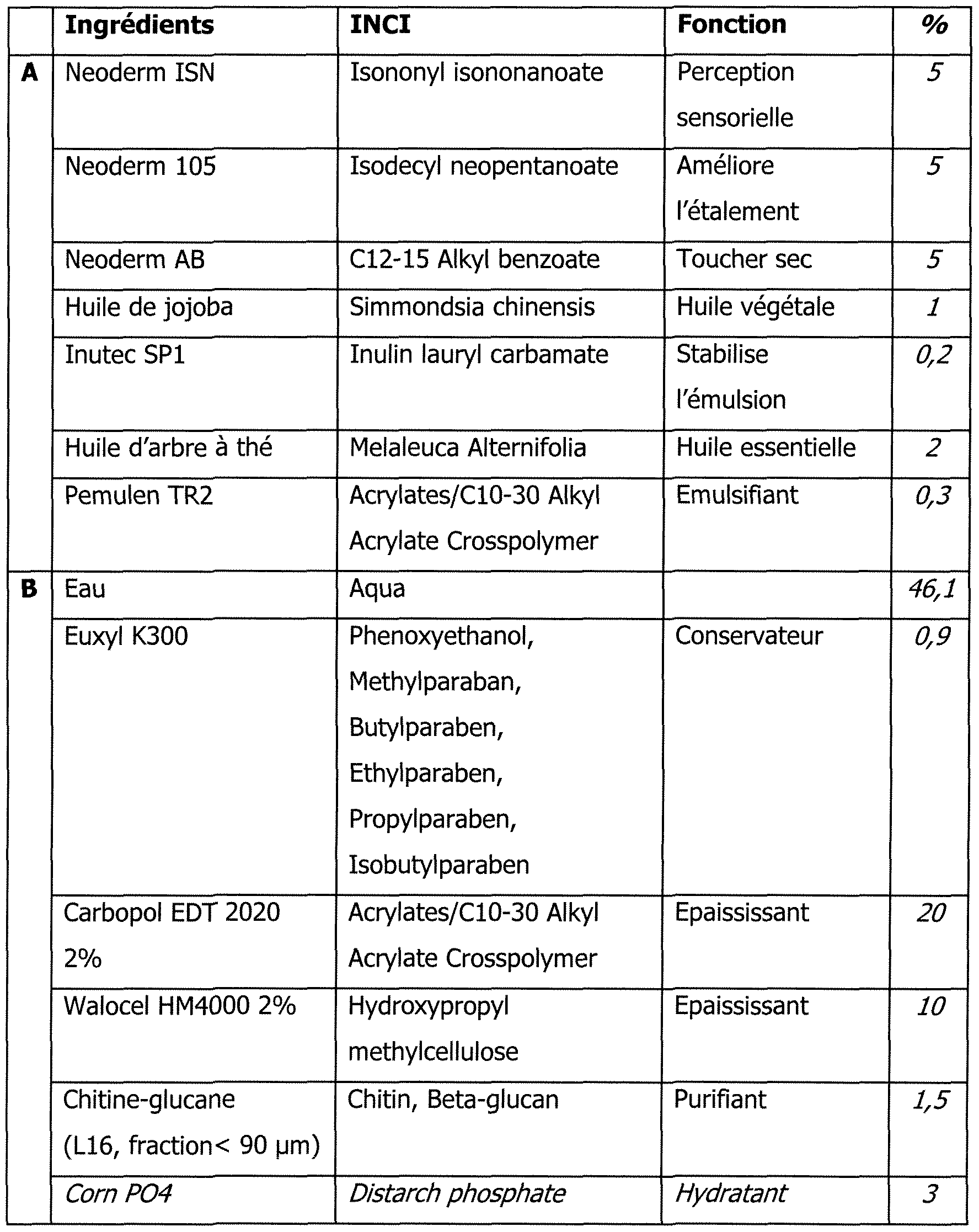 |   | Ingrédients | INCI | Fonction | % |
|---|---|---|---|---|
| A | Neoderm ISN | Isononyl isononanoate | Perception sensorielle | 5 |
|   | Neoderm 105 | Isodecyl neopentanoate | Améliore l'étalement | 5 |
|   | Neoderm AB | C12-15 Alkyl benzoate | Toucher sec | 5 |
|   | Huile de jojoba | Simmondsia chinensis | Huile végétale | 1 |
|   | Inutec SP1 | Inulin lauryl carbamate | Stabilise l'émulsion | 0,2 |
|   | Huile d'arbre à thé | Melaleuca Alternifolia | Huile essentielle | 2 |
|   | Pemulen TR2 | Acrylates/C10-30 Alkyl Acrylate Crosspolymer | Emulsifiant | 0,3 |
| B | Eau | Aqua |   | 46,1 |
|   | Euxyl K300 | Phenoxyethanol, Methylparaban, Butylparaben, Ethylparaben, Propylparaben, Isobutylparaben | Conservateur | 0,9 |
|   | Carbopol EDT 2020 2% | Acrylates/C10-30 Alkyl Acrylate Crosspolymer | Epaississant | 20 |
|   | Walocel HM4000 2% | Hydroxypropyl methylcellulose | Epaississant | 10 |
|   | Chitine-glucane (L16, fraction< 90 µm) | Chitin, Beta-glucan | Purifiant | 1,5 |
|   | Corn PO4 | Distarch phosphate | Hydratant | 3 |